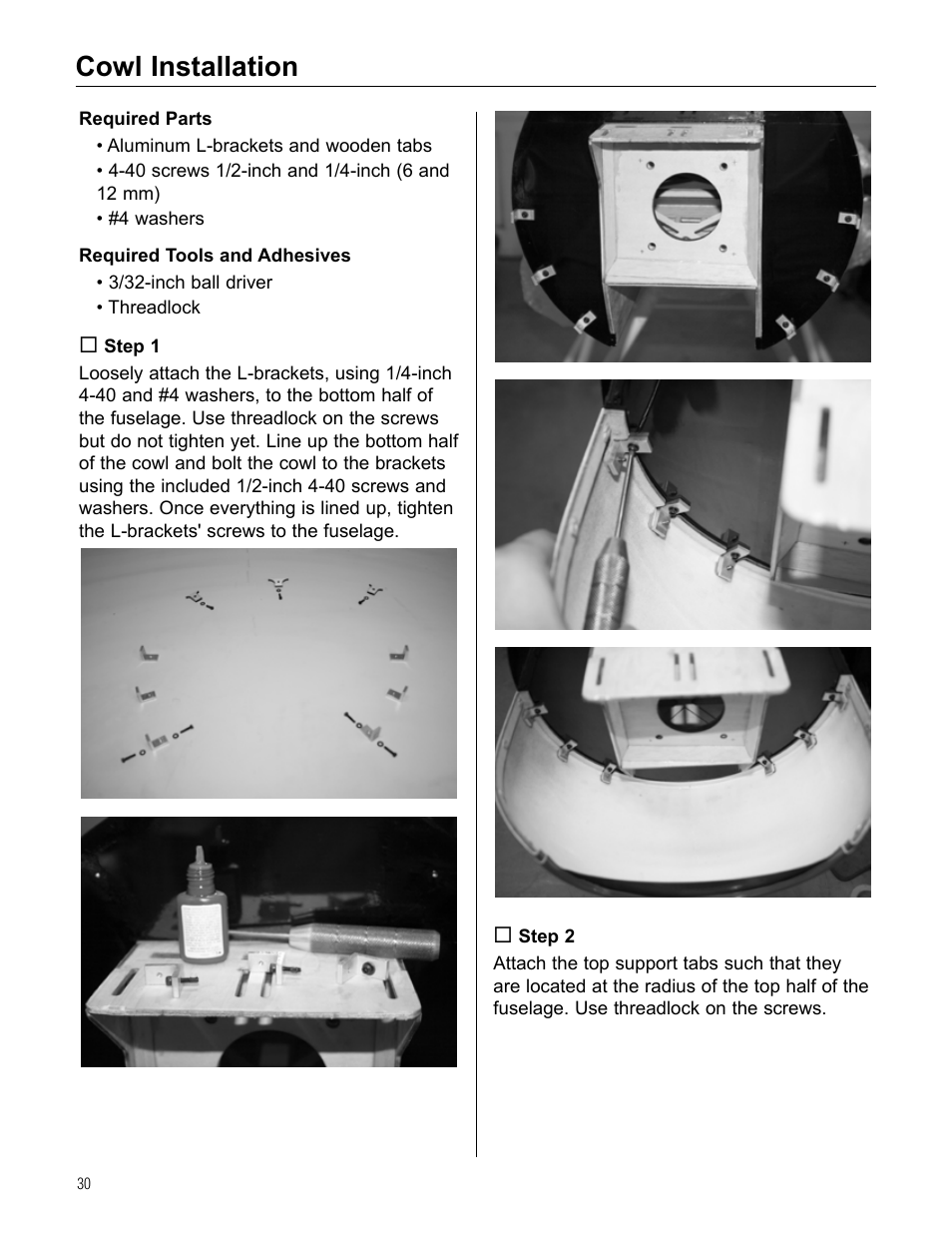 Cowl Installation

Required Parts
• Aluminum L-brackets and wooden tabs
• 4-40 screws 1/2-inch and 1/4-inch (6 and 12 mm)
• #4 washers

Required Tools and Adhesives
• 3/32-inch ball driver
• Threadlock

☐ Step 1
Loosely attach the L-brackets, using 1/4-inch 4-40 and #4 washers, to the bottom half of the fuselage. Use threadlock on the screws but do not tighten yet. Line up the bottom half of the cowl and bolt the cowl to the brackets using the included 1/2-inch 4-40 screws and washers. Once everything is lined up, tighten the L-brackets' screws to the fuselage.

☐ Step 2
Attach the top support tabs such that they are located at the radius of the top half of the fuselage. Use threadlock on the screws.

30